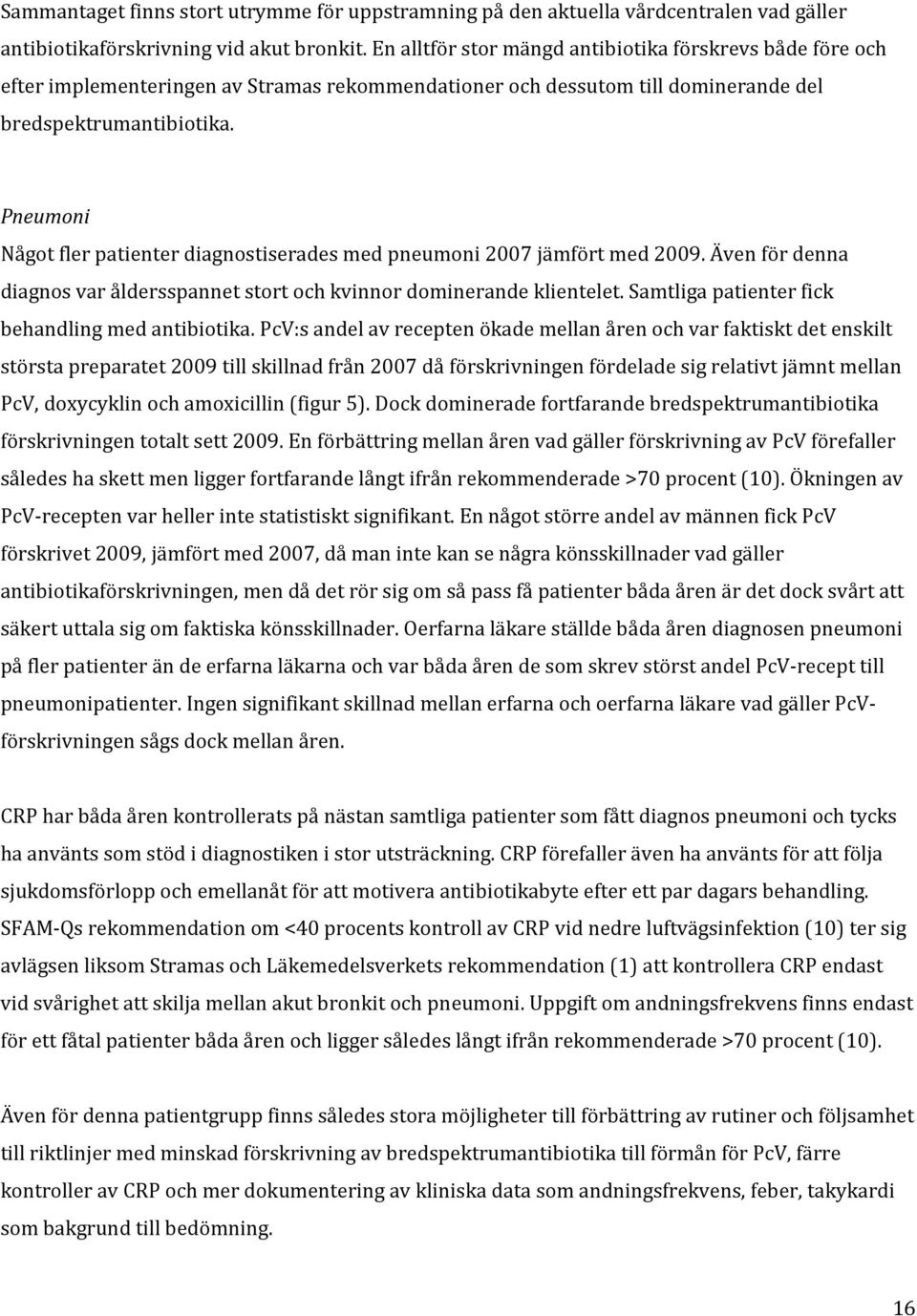 Sammantaget finns stort utrymme för uppstramning på den aktuella vårdcentralen vad gäller antibiotikaförskrivning vid akut bronkit. En alltför stor mängd antibiotika förskrevs både före och efter implementeringen av Stramas rekommendationer och dessutom till dominerande del bredspektrumantibiotika.

Pneumoni

Något fler patienter diagnostiserades med pneumoni 2007 jämfört med 2009. Även för denna diagnos var åldersspannet stort och kvinnor dominerande klientelet. Samtliga patienter fick behandling med antibiotika. PcV:s andel av recepten ökade mellan åren och var faktiskt det enskilt största preparatet 2009 till skillnad från 2007 då förskrivningen fördelade sig relativt jämnt mellan PcV, doxycyklin och amoxicillin (figur 5). Dock dominerade fortfarande bredspektrumantibiotika förskrivningen totalt sett 2009. En förbättring mellan åren vad gäller förskrivning av PcV förefaller således ha skett men ligger fortfarande långt ifrån rekommenderade >70 procent (10). Ökningen av PcV-recepten var heller inte statistiskt signifikant. En något större andel av männen fick PcV förskrivet 2009, jämfört med 2007, då man inte kan se några könsskillnader vad gäller antibiotikaförskrivningen, men då det rör sig om så pass få patienter båda åren är det dock svårt att säkert uttala sig om faktiska könsskillnader. Oerfarna läkare ställde båda åren diagnosen pneumoni på fler patienter än de erfarna läkarna och var båda åren de som skrev störst andel PcV-recept till pneumonipatienter. Ingen signifikant skillnad mellan erfarna och oerfarna läkare vad gäller PcV-förskrivningen sågs dock mellan åren.

CRP har båda åren kontrollerats på nästan samtliga patienter som fått diagnos pneumoni och tycks ha använts som stöd i diagnostiken i stor utsträckning. CRP förefaller även ha använts för att följa sjukdomsförlopp och emellanåt för att motivera antibiotikabyte efter ett par dagars behandling. SFAM-Qs rekommendation om <40 procents kontroll av CRP vid nedre luftvägsinfektion (10) ter sig avlägsen liksom Stramas och Läkemedelsverkets rekommendation (1) att kontrollera CRP endast vid svårighet att skilja mellan akut bronkit och pneumoni. Uppgift om andningsfrekvens finns endast för ett fåtal patienter båda åren och ligger således långt ifrån rekommenderade >70 procent (10).

Även för denna patientgrupp finns således stora möjligheter till förbättring av rutiner och följsamhet till riktlinjer med minskad förskrivning av bredspektrumantibiotika till förmån för PcV, färre kontroller av CRP och mer dokumentering av kliniska data som andningsfrekvens, feber, takykardi som bakgrund till bedömning.

16